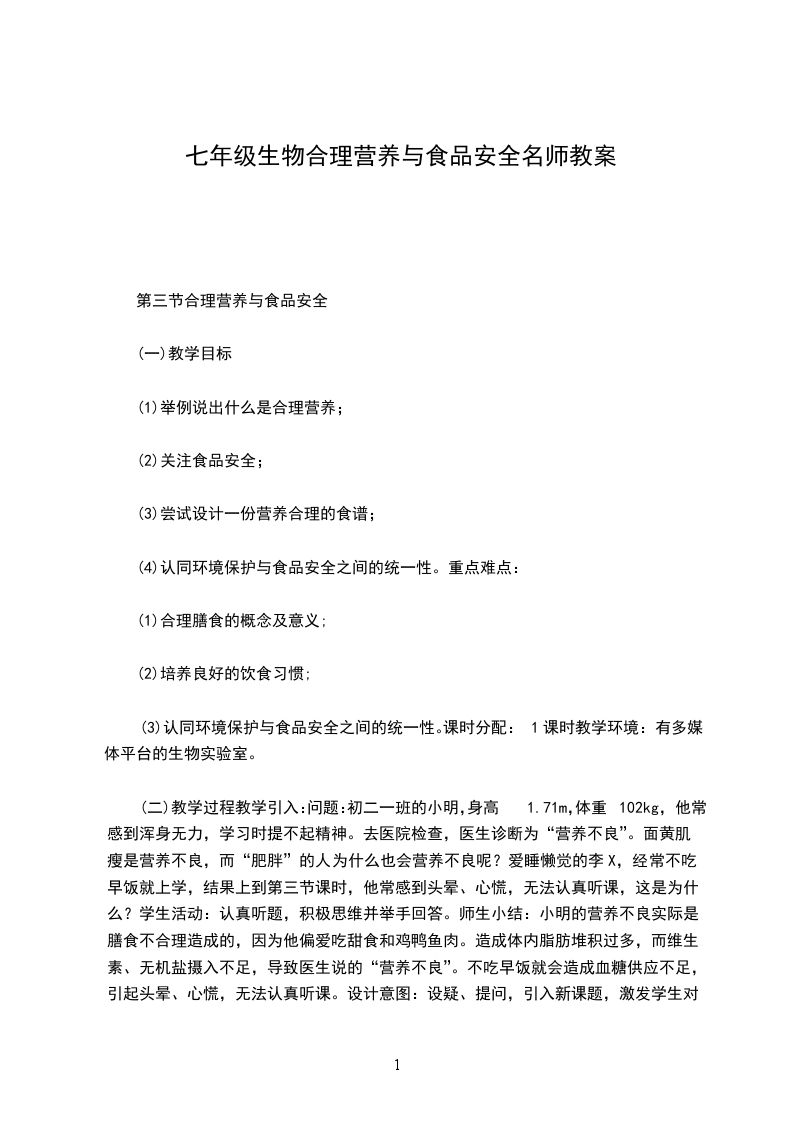 七年级生物合理营养与食品安全名师教案

第三节合理营养与食品安全

(一)教学目标

⑴举例说出什么是合理营养；

⑵关注食品安全；

⑶尝试设计一份营养合理的食谱；

⑷认同环境保护与食品安全之间的统一性。重点难点：

⑴合理膳食的概念及意义;

⑵培养良好的饮食习惯;

⑶认同环境保护与食品安全之间的统一性。课时分配： 1课时教学环境：有多媒体平台的生物实验室。

(二)教学过程教学引入:问题:初二一班的小明,身高 1.71m,体重 102kg，他常感到浑身无力，学习时提不起精神。去医院检查，医生诊断为“营养不良”。面黄肌瘦是营养不良，而“肥胖”的人为什么也会营养不良呢？爱睡懒觉的李X，经常不吃早饭就上学，结果上到第三节课时，他常感到头晕、心慌，无法认真听课，这是为什么？学生活动：认真听题，积极思维并举手回答。师生小结：小明的营养不良实际是膳食不合理造成的，因为他偏爱吃甜食和鸡鸭鱼肉。造成体内脂肪堆积过多，而维生素、无机盐摄入不足，导致医生说的“营养不良”。不吃早饭就会造成血糖供应不足，引起头晕、心慌，无法认真听课。设计意图：设疑、提问，引入新课题，激发学生对

1